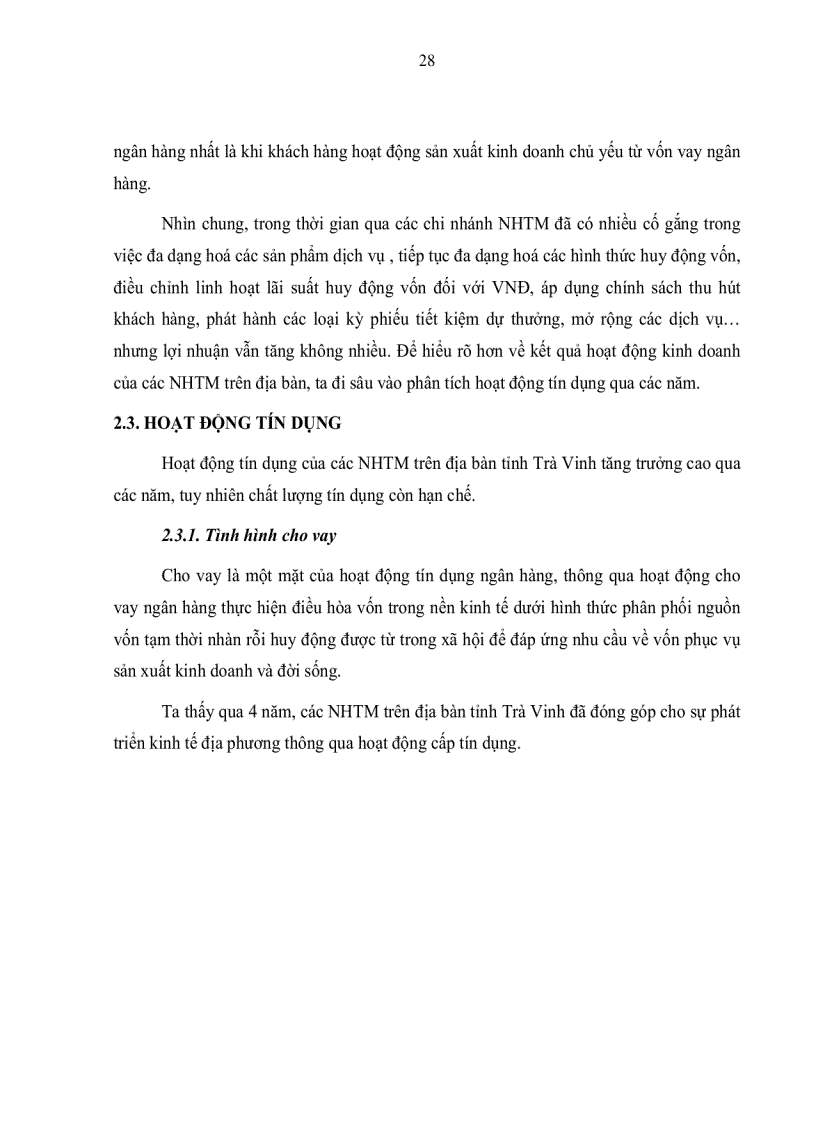 28

ngân hàng nhất là khi khách hàng hoạt động sản xuất kinh doanh chủ yếu từ vốn vay ngân hàng.

Nhìn chung, trong thời gian qua các chi nhánh NHTM đã có nhiều cố gắng trong việc đa dạng hoá các sản phẩm dịch vụ , tiếp tục đa dạng hoá các hình thức huy động vốn, điều chỉnh linh hoạt lãi suất huy động vốn đối với VNĐ, áp dụng chính sách thu hút khách hàng, phát hành các loại kỳ phiếu tiết kiệm dự thưởng, mở rộng các dịch vụ… nhưng lợi nhuận vẫn tăng không nhiều. Để hiểu rõ hơn về kết quả hoạt động kinh doanh của các NHTM trên địa bàn, ta đi sâu vào phân tích hoạt động tín dụng qua các năm.

2.3. HOẠT ĐỘNG TÍN DỤNG

Hoạt động tín dụng của các NHTM trên địa bàn tỉnh Trà Vinh tăng trưởng cao qua các năm, tuy nhiên chất lượng tín dụng còn hạn chế.

2.3.1. Tình hình cho vay

Cho vay là một mặt của hoạt động tín dụng ngân hàng, thông qua hoạt động cho vay ngân hàng thực hiện điều hòa vốn trong nền kinh tế dưới hình thức phân phối nguồn vốn tạm thời nhàn rỗi huy động được từ trong xã hội để đáp ứng nhu cầu về vốn phục vụ sản xuất kinh doanh và đời sống.

Ta thấy qua 4 năm, các NHTM trên địa bàn tỉnh Trà Vinh đã đóng góp cho sự phát triển kinh tế địa phương thông qua hoạt động cấp tín dụng.